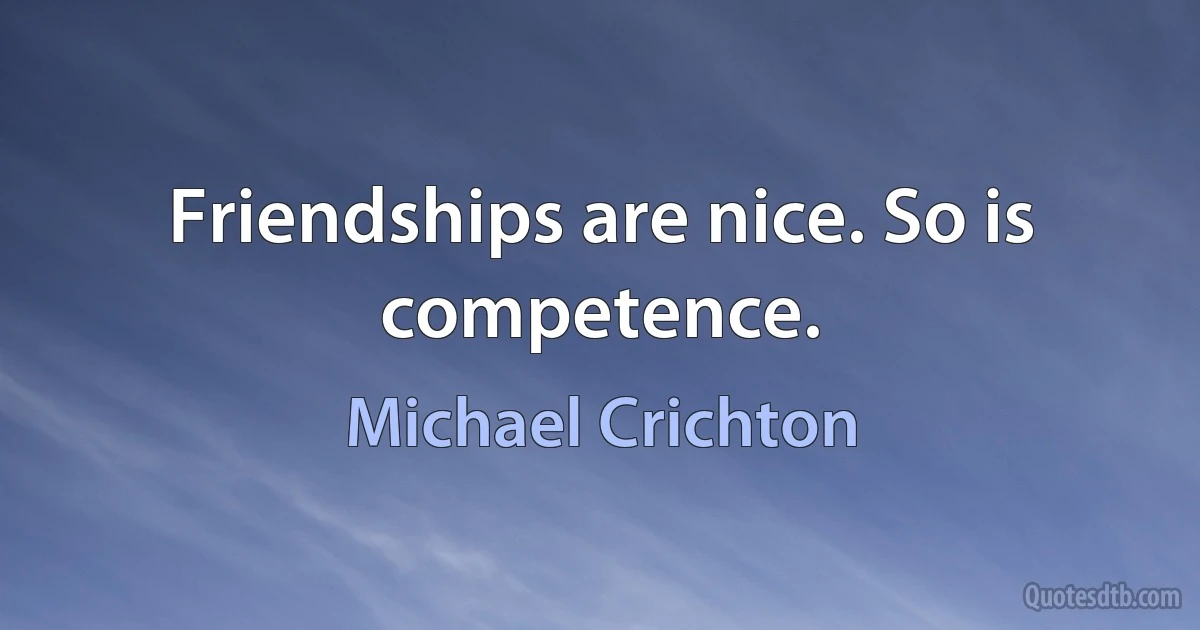 Friendships are nice. So is competence.

Michael Crichton

Quotesdtb.com